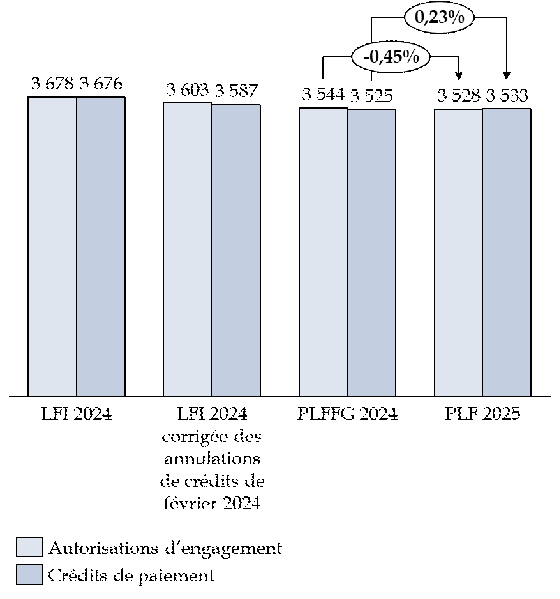 0,23%

-0,45%

3 678 3 676

3 603 3 587

3 544 3 525

3 528 3 533

LFI 2024

LFI 2024 corrigée des annulations de crédits de février 2024

PLFFG 2024

PLF 2025

Autorisations d'engagement

Crédits de paiement